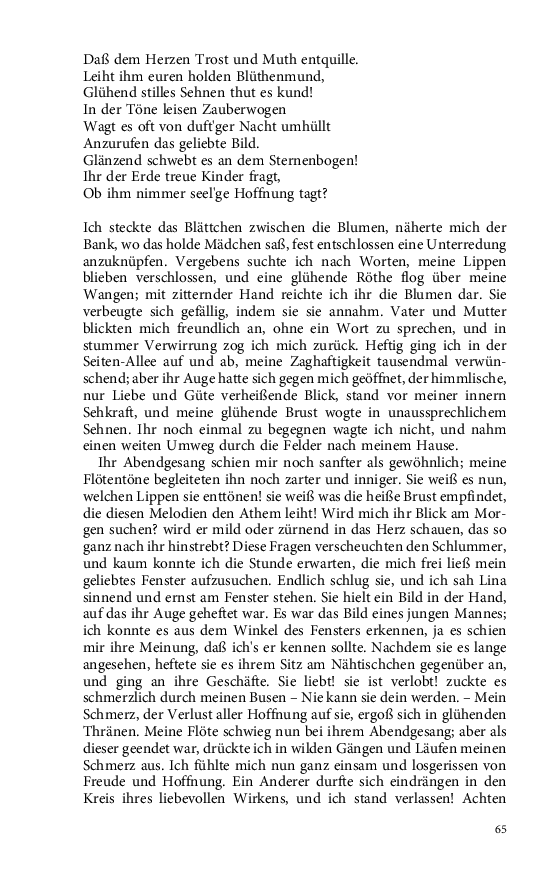 Daß dem Herzen Trost und Muth entquille.
Leiht ihm euren holden Blüthenmund,
Glühend stilles Sehnen thut es kund!
In der Töne leisen Zauberwogen
Wagt es oft von duft'ger Nacht umhüllt
Anzurufen das geliebte Bild.
Glänzend schwebt es an dem Sternenbogen!
Ihr der Erde treue Kinder fragt,
Ob ihm nimmer seel'ge Hoffnung tagt?

Ich steckte das Blättchen zwischen die Blumen, näherte mich der Bank, wo das holde Mädchen saß, fest entschlossen eine Unterredung anzuknüpfen. Vergebens suchte ich nach Worten, meine Lippen blieben verschlossen, und eine glühende Röthe flog über meine Wangen; mit zitternder Hand reichte ich ihr die Blumen dar. Sie verbeugte sich gefällig, indem sie sie annahm. Vater und Mutter blickten mich freundlich an, ohne ein Wort zu sprechen, und in stummer Verwirrung zog ich mich zurück. Heftig ging ich in der Seiten-Allee auf und ab, meine Zaghaftigkeit tausendmal verwünschend; aber ihr Auge hatte sich gegen mich geöffnet, der himmlische, nur Liebe und Güte verheißende Blick, stand vor meiner innern Sehkraft, und meine glühende Brust wogte in unaussprechlichem Sehnen. Ihr noch einmal zu begegnen wagte ich nicht, und nahm einen weiten Umweg durch die Felder nach meinem Hause.

Ihr Abendgesang schien mir noch sanfter als gewöhnlich; meine Flötentöne begleiteten ihn noch zarter und inniger. Sie weiß es nun, welchen Lippen sie enttönen! sie weiß was die heiße Brust empfindet, die diesen Melodien den Athem leiht! Wird mich ihr Blick am Morgen suchen? wird er mild oder zürnend in das Herz schauen, das so ganz nach ihr hinstrebt? Diese Fragen verscheuchten den Schlummer, und kaum konnte ich die Stunde erwarten, die mich frei ließ mein geliebtes Fenster aufzusuchen. Endlich schlug sie, und ich sah Lina sinnend und ernst am Fenster stehen. Sie hielt ein Bild in der Hand, auf das ihr Auge geheftet war. Es war das Bild eines jungen Mannes; ich konnte es aus dem Winkel des Fensters erkennen, ja es schien mir ihre Meinung, daß ich's er kennen sollte. Nachdem sie es lange angesehen, heftete sie es ihrem Sitz am Nähtischchen gegenüber an, und ging an ihre Geschäfte. Sie liebt! sie ist verlobt! zuckte es schmerzlich durch meinen Busen – Nie kann sie dein werden. – Mein Schmerz, der Verlust aller Hoffnung auf sie, ergoß sich in glühenden Thränen. Meine Flöte schwieg nun bei ihrem Abendgesang; aber als dieser geendet war, drückte ich in wilden Gängen und Läufen meinen Schmerz aus. Ich fühlte mich nun ganz einsam und losgerissen von Freude und Hoffnung. Ein Anderer durfte sich eindrängen in den Kreis ihres liebevollen Wirkens, und ich stand verlassen! Achten

65